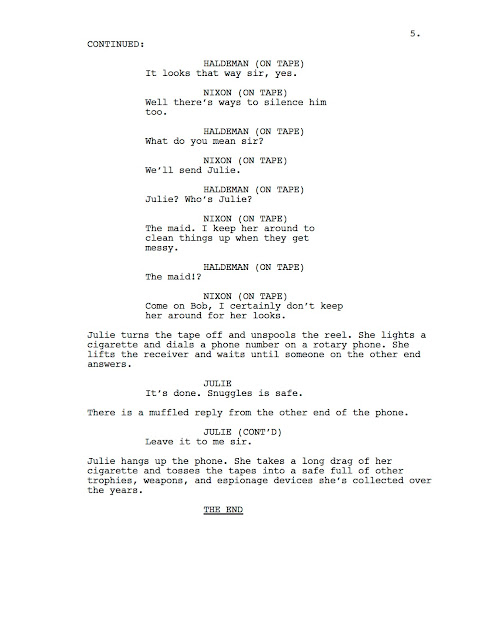 5.

CONTINUED:

HALDEMAN (ON TAPE)
It looks that way sir, yes.

NIXON (ON TAPE)
Well there's ways to silence him too.

HALDEMAN (ON TAPE)
What do you mean sir?

NIXON (ON TAPE)
We'll send Julie.

HALDEMAN (ON TAPE)
Julie? Who's Julie?

NIXON (ON TAPE)
The maid. I keep her around to clean things up when they get messy.

HALDEMAN (ON TAPE)
The maid!?

NIXON (ON TAPE)
Come on Bob, I certainly don't keep her around for her looks.

Julie turns the tape off and unspools the reel. She lights a cigarette and dials a phone number on a rotary phone. She lifts the receiver and waits until someone on the other end answers.

JULIE
It's done. Snuggles is safe.

There is a muffled reply from the other end of the phone.

JULIE (CONT'D)
Leave it to me sir.

Julie hangs up the phone. She takes a long drag of her cigarette and tosses the tapes into a safe full of other trophies, weapons, and espionage devices she's collected over the years.

THE END